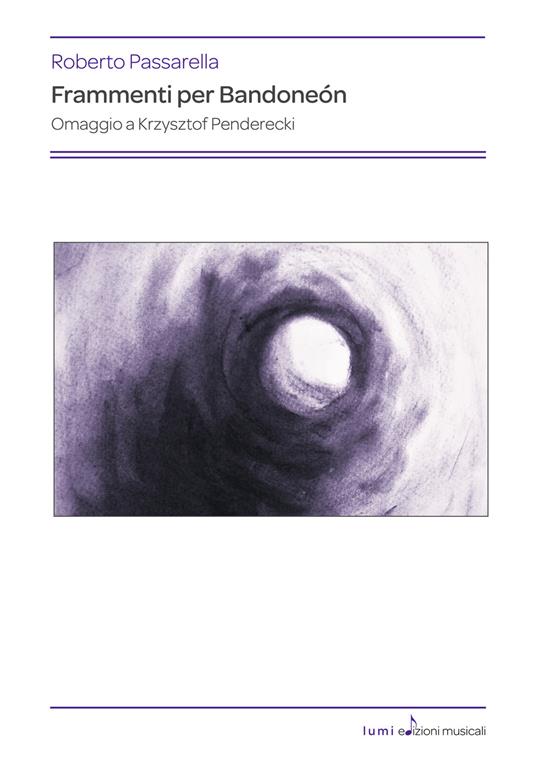 Roberto Passarella

Frammenti per Bandoneón

Omaggio a Krzysztof Penderecki

lumi edizioni musicali